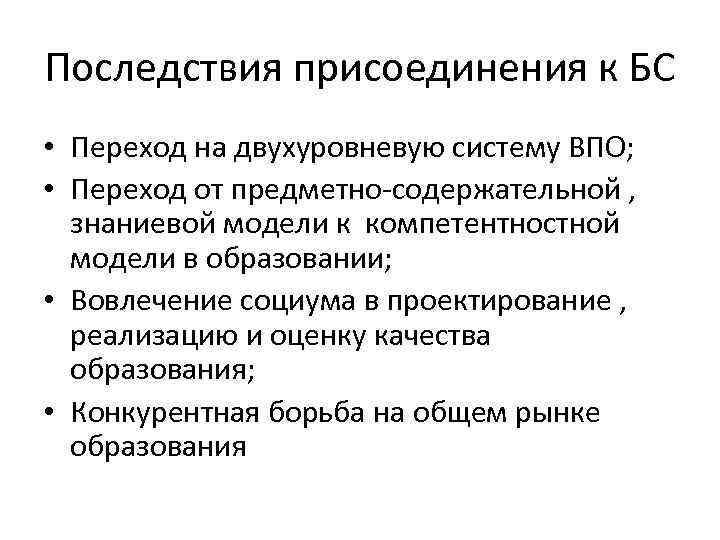 Последствия присоединения к БС

• Переход на двухуровневую систему ВПО;
• Переход от предметно-содержательной , знаниевой модели к компетентностной модели в образовании;
• Вовлечение социума в проектирование , реализацию и оценку качества образования;
• Конкурентная борьба на общем рынке образования